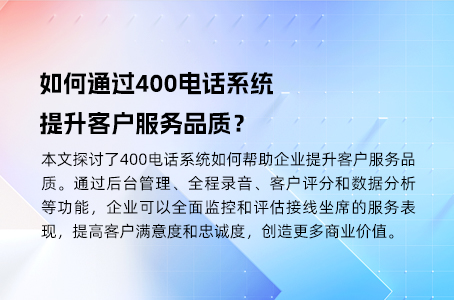 如何通过400电话系统提升客户服务品质？

本文探讨了400电话系统如何帮助企业提升客户服务品质。通过后台管理、全程录音、客户评分和数据分析等功能，企业可以全面监控和评估接线坐席的服务表现，提高客户满意度和忠诚度，创造更多商业价值。